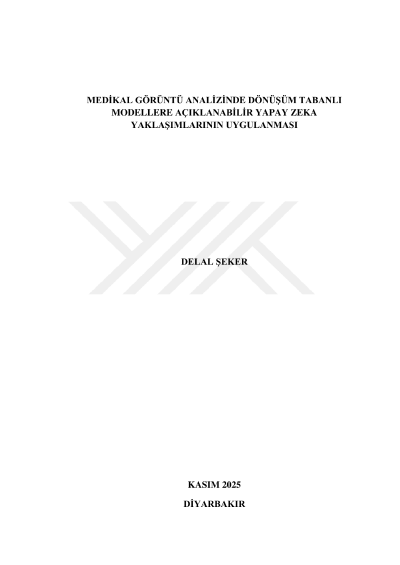 MEDİKAL GÖRÜNTÜ ANALİZİNDE DÖNÜŞÜM TABANLI MODELLERE AÇIKLANABİLİR YAPAY ZEKA YAKLAŞIMLARININ UYGULANMASI

DELAL ŞEKER

KASIM 2025

DİYARBAKIR